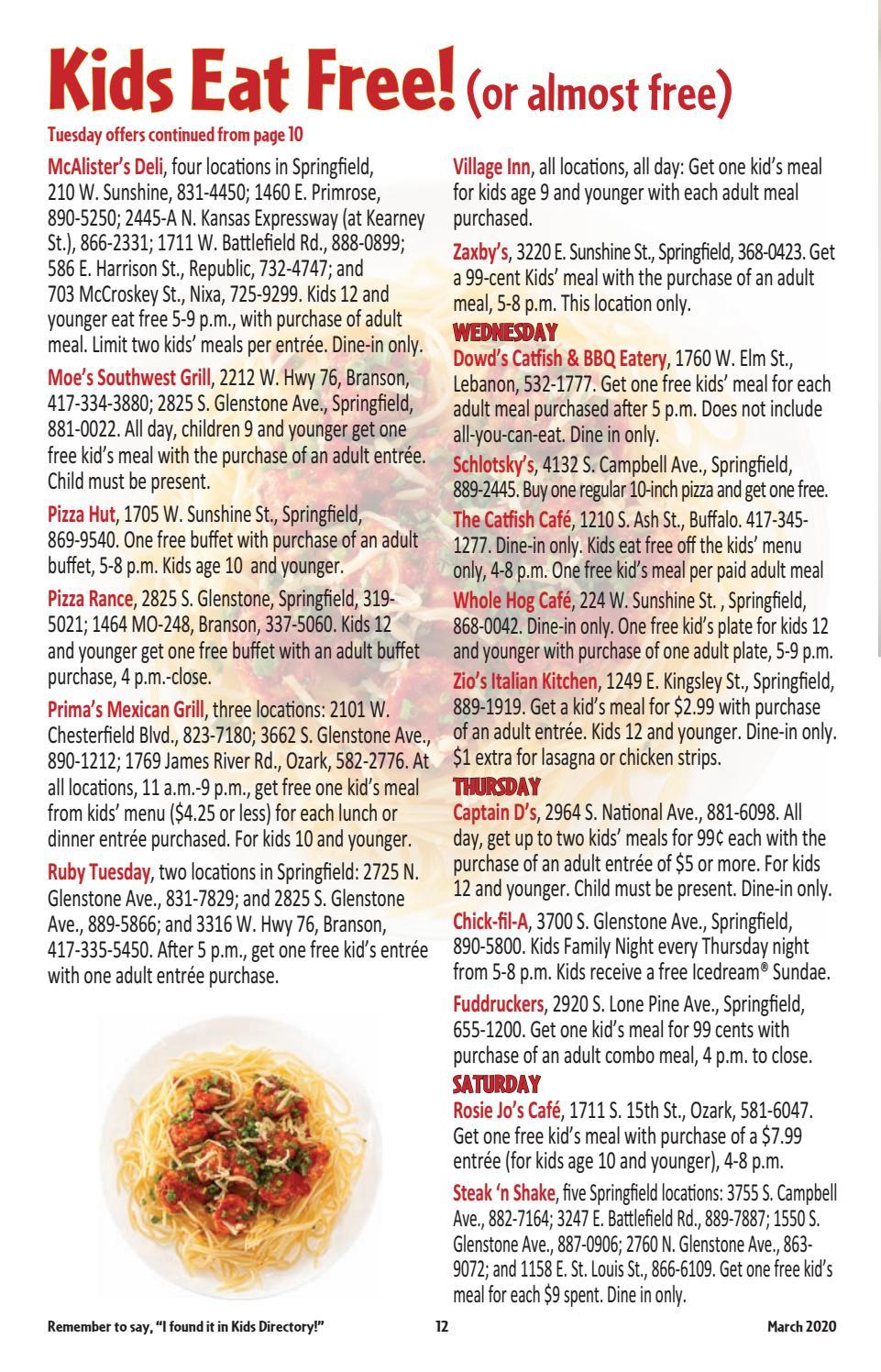 Kids Eat Free! (or almost free)

Tuesday offers continued from page 10

McAlister's Deli, four locations in Springfield, 210 W. Sunshine, 831-4450; 1460 E. Primrose, 890-5250; 2445-A N. Kansas Expressway (at Kearney St.), 866-2331; 1711 W. Battlefield Rd., 888-0899; 586 E. Harrison St., Republic, 732-4747; and 703 McCroskey St., Nixa, 725-9299. Kids 12 and younger eat free 5-9 p.m., with purchase of adult meal. Limit two kids' meals per entrée. Dine-in only.

Moe's Southwest Grill, 2212 W. Hwy 76, Branson, 417-334-3880; 2825 S. Glenstone Ave., Springfield, 881-0022. All day, children 9 and younger get one free kid's meal with the purchase of an adult entrée. Child must be present.

Pizza Hut, 1705 W. Sunshine St., Springfield, 869-9540. One free buffet with purchase of an adult buffet, 5-8 p.m. Kids age 10 and younger.

Pizza Rance, 2825 S. Glenstone, Springfield, 319-5021; 1464 MO-248, Branson, 337-5060. Kids 12 and younger get one free buffet with an adult buffet purchase, 4 p.m.-close.

Prima's Mexican Grill, three locations: 2101 W. Chesterfield Blvd., 823-7180; 3662 S. Glenstone Ave., 890-1212; 1769 James River Rd., Ozark, 582-2776. At all locations, 11 a.m.-9 p.m., get free one kid's meal from kids' menu ($4.25 or less) for each lunch or dinner entrée purchased. For kids 10 and younger.

Ruby Tuesday, two locations in Springfield: 2725 N. Glenstone Ave., 831-7829; and 2825 S. Glenstone Ave., 889-5866; and 3316 W. Hwy 76, Branson, 417-335-5450. After 5 p.m., get one free kid's entrée with one adult entrée purchase.

Village Inn, all locations, all day: Get one kid's meal for kids age 9 and younger with each adult meal purchased.

Zaxby's, 3220 E. Sunshine St., Springfield, 368-0423. Get a 99-cent Kids' meal with the purchase of an adult meal, 5-8 p.m. This location only.

WEDNESDAY

Dowd's Catfish & BBQ Eatery, 1760 W. Elm St., Lebanon, 532-1777. Get one free kids' meal for each adult meal purchased after 5 p.m. Does not include all-you-can-eat. Dine in only.

Schlotsky's, 4132 S. Campbell Ave., Springfield, 889-2445. Buy one regular 10-inch pizza and get one free.

The Catfish Café, 1210 S. Ash St., Buffalo. 417-345-1277. Dine-in only. Kids eat free off the kids' menu only, 4-8 p.m. One free kid's meal per paid adult meal

Whole Hog Café, 224 W. Sunshine St. , Springfield, 868-0042. Dine-in only. One free kid's plate for kids 12 and younger with purchase of one adult plate, 5-9 p.m.

Zio's Italian Kitchen, 1249 E. Kingsley St., Springfield, 889-1919. Get a kid's meal for $2.99 with purchase of an adult entrée. Kids 12 and younger. Dine-in only. $1 extra for lasagna or chicken strips.

THURSDAY

Captain D's, 2964 S. National Ave., 881-6098. All day, get up to two kids' meals for 99¢ each with the purchase of an adult entrée of $5 or more. For kids 12 and younger. Child must be present. Dine-in only.

Chick-fil-A, 3700 S. Glenstone Ave., Springfield, 890-5800. Kids Family Night every Thursday night from 5-8 p.m. Kids receive a free Icedream® Sundae.

Fuddruckers, 2920 S. Lone Pine Ave., Springfield, 655-1200. Get one kid's meal for 99 cents with purchase of an adult combo meal, 4 p.m. to close.

SATURDAY

Rosie Jo's Café, 1711 S. 15th St., Ozark, 581-6047. Get one free kid's meal with purchase of a $7.99 entrée (for kids age 10 and younger), 4-8 p.m.

Steak 'n Shake, five Springfield locations: 3755 S. Campbell Ave., 882-7164; 3247 E. Battlefield Rd., 889-7887; 1550 S. Glenstone Ave., 887-0906; 2760 N. Glenstone Ave., 863-9072; and 1158 E. St. Louis St., 866-6109. Get one free kid's meal for each $9 spent. Dine in only.

Remember to say, "I found it in Kids Directory!" 12 March 2020